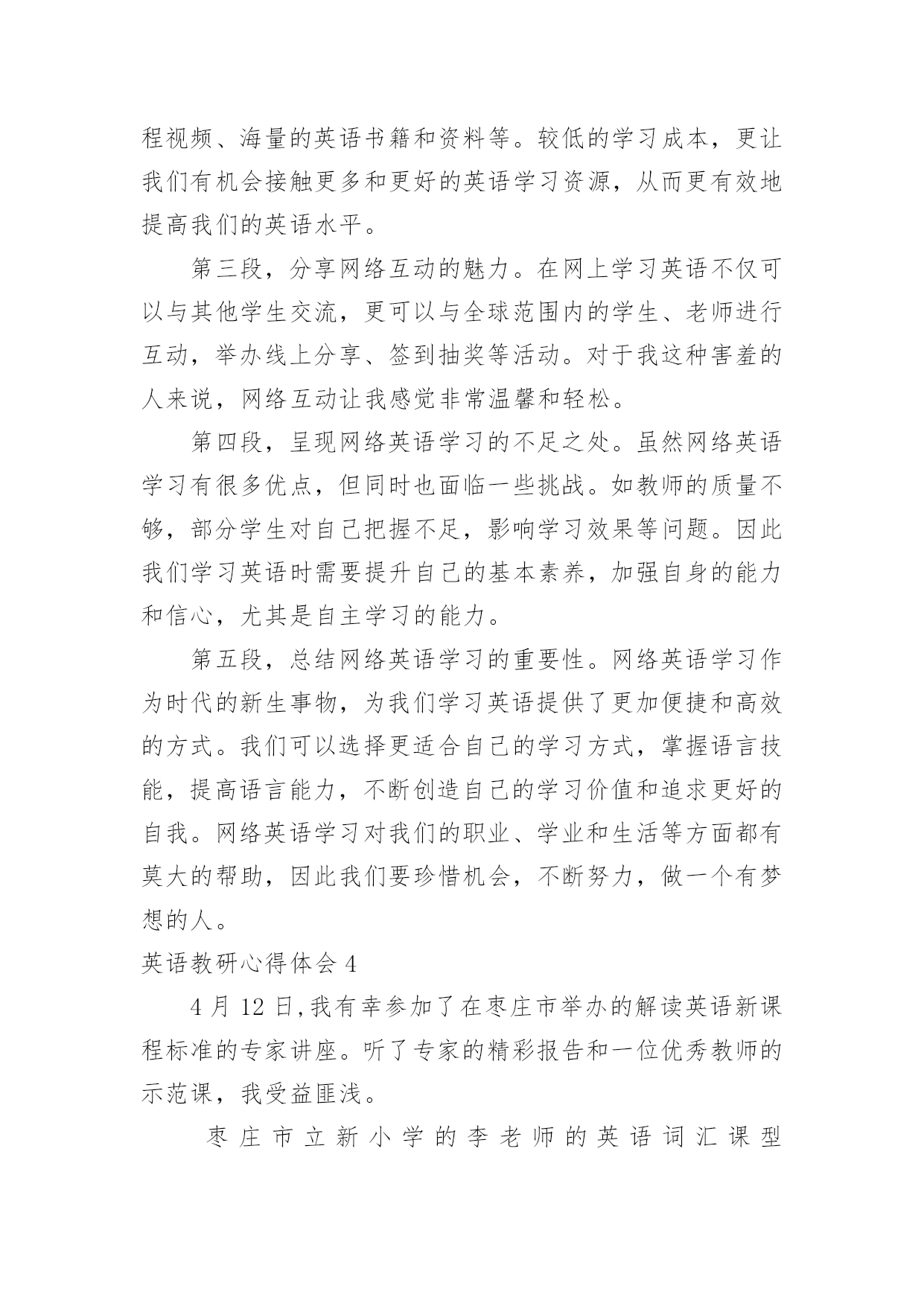 程视频、海量的英语书籍和资料等。较低的学习成本，更让我们有机会接触更多和更好的英语学习资源，从而更有效地提高我们的英语水平。

第三段，分享网络互动的魅力。在网上学习英语不仅可以与其他学生交流，更可以与全球范围内的学生、老师进行互动，举办线上分享、签到抽奖等活动。对于我这种害羞的人来说，网络互动让我感觉非常温馨和轻松。

第四段，呈现网络英语学习的不足之处。虽然网络英语学习有很多优点，但同时也面临一些挑战。如教师的质量不够，部分学生对自己把握不足，影响学习效果等问题。因此我们学习英语时需要提升自己的基本素养，加强自身的能力和信心，尤其是自主学习的能力。

第五段，总结网络英语学习的重要性。网络英语学习作为时代的新生事物，为我们学习英语提供了更加便捷和高效的方式。我们可以选择更适合自己的学习方式，掌握语言技能，提高语言能力，不断创造自己的学习价值和追求更好的自我。网络英语学习对我们的职业、学业和生活等方面都有莫大的帮助，因此我们要珍惜机会，不断努力，做一个有梦想的人。

英语教研心得体会 4

4 月 12 日,我有幸参加了在枣庄市举办的解读英语新课程标准的专家讲座。听了专家的精彩报告和一位优秀教师的示范课，我受益匪浅。

枣庄市立新小学的李老师的英语词汇课型